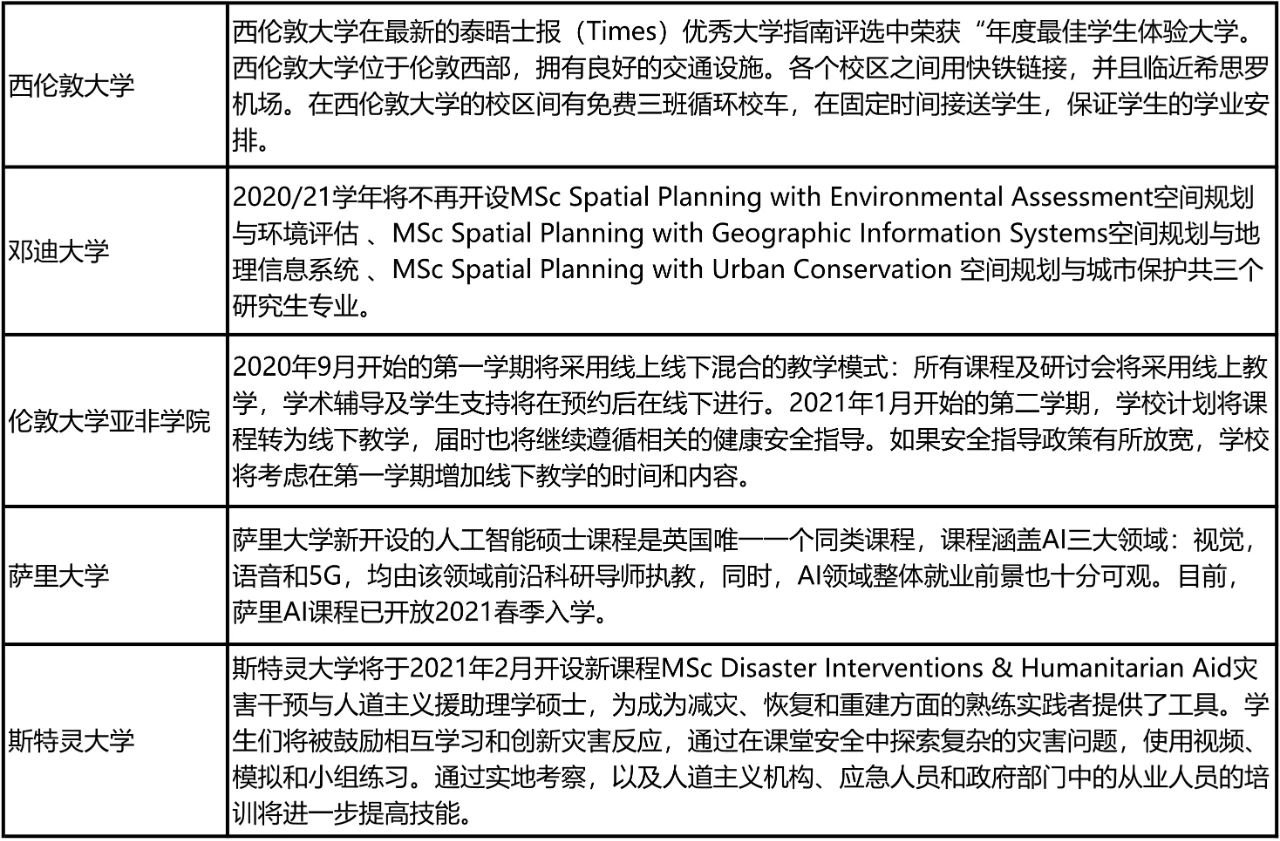 | | |
|---|---|
| 西伦敦大学 | 西伦敦大学在最新的泰晤士报（Times）优秀大学指南评选中荣获“年度最佳学生体验大学。西伦敦大学位于伦敦西部，拥有良好的交通设施。各个校区之间用快铁链接，并且临近希思罗机场。在西伦敦大学的校区间有免费三班循环校车，在固定时间接送学生，保证学生的学业安排。 |
| 邓迪大学 | 2020/21学年将不再开设MSc Spatial Planning with Environmental Assessment空间规划与环境评估 、MSc Spatial Planning with Geographic Information Systems空间规划与地理信息系统 、MSc Spatial Planning with Urban Conservation 空间规划与城市保护共三个研究生专业。 |
| 伦敦大学亚非学院 | 2020年9月开始的第一学期将采用线上线下混合的教学模式：所有课程及研讨会将采用线上教学，学术辅导及学生支持将在预约后在线下进行。2021年1月开始的第二学期，学校计划将课程转为线下教学，届时也将继续遵循相关的健康安全指导。如果安全指导政策有所放宽，学校将考虑在第一学期增加线下教学的时间和内容。 |
| 萨里大学 | 萨里大学新开设的人工智能硕士课程是英国唯一一个同类课程，课程涵盖AI三大领域：视觉，语音和5G，均由该领域前沿科研导师执教，同时，AI领域整体就业前景也十分可观。目前，萨里AI课程已开放2021春季入学。 |
| 斯特灵大学 | 斯特灵大学将于2021年2月开设新课程MSc Disaster Interventions & Humanitarian Aid灾害干预与人道主义援助理学硕士，为成为减灾、恢复和重建方面的熟练实践者提供了工具。学生们将被鼓励相互学习和创新灾害反应，通过在课堂安全中探索复杂的灾害问题，使用视频、模拟和小组练习。通过实地考察，以及人道主义机构、应急人员和政府部门中的从业人员的培训将进一步提高技能。 |